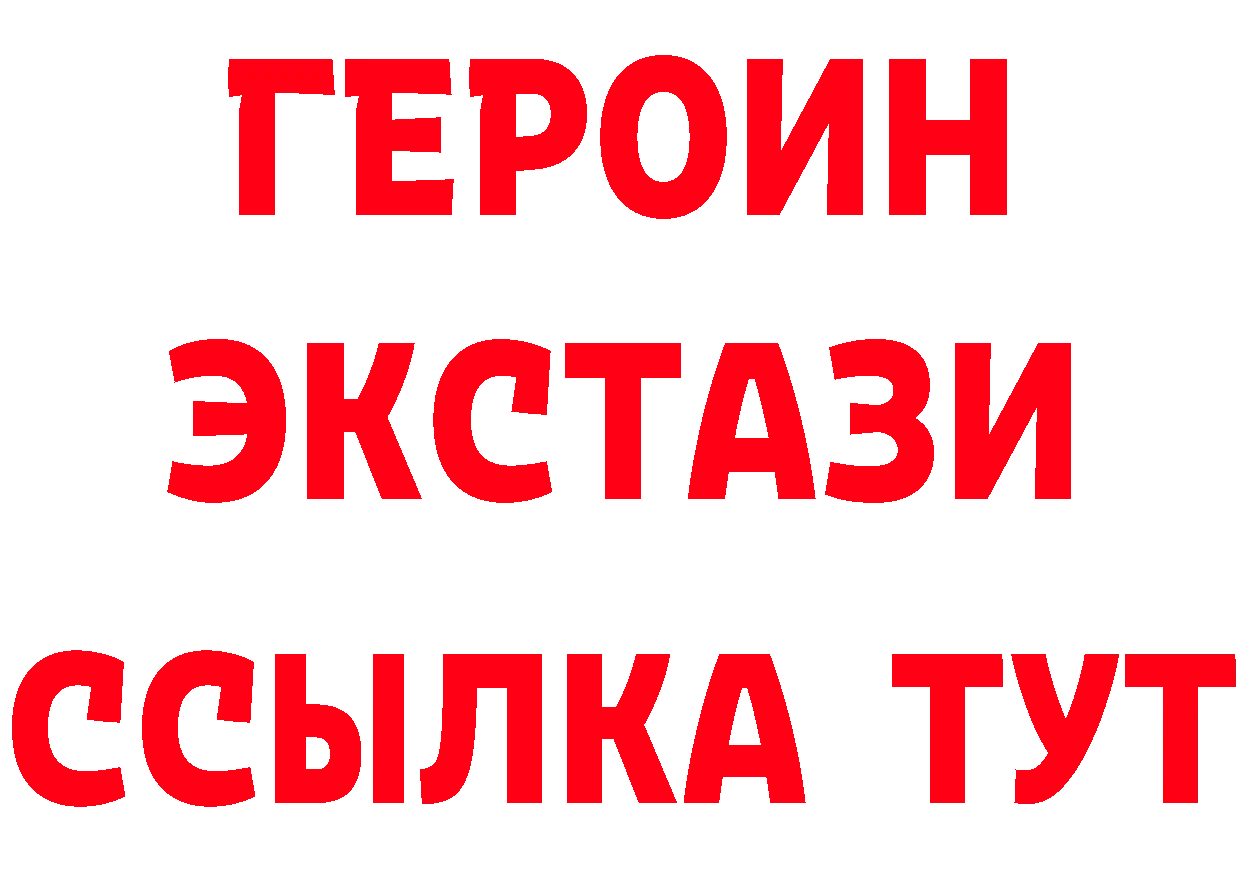 ГЕРОИН ЭКСТАЗИ ССЫЛКА ТУТ